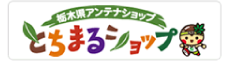 栃木県アンテナショップ
とちまるショップ